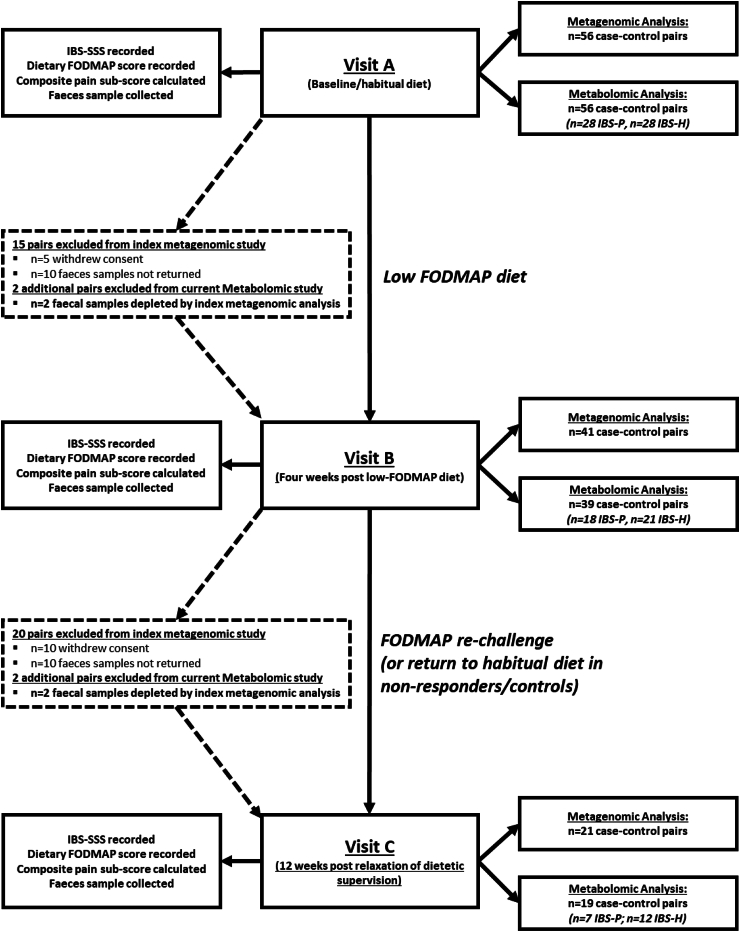 IBS-SSS recorded
Dietary FODMAP score recorded
Composite pain sub-score calculated
Faeces sample collected

Visit A
(Baseline/habitual diet)

Metagenomic Analysis:
n=56 case-control pairs

Metabolomic Analysis:
n=56 case-control pairs
(n=28 IBS-P, n=28 IBS-H)

15 pairs excluded from index metagenomic study
▪ n=5 withdrew consent
▪ n=10 faeces samples not returned
2 additional pairs excluded from current Metabolomic study
▪ n=2 faecal samples depleted by index metagenomic analysis

Low FODMAP diet

IBS-SSS recorded
Dietary FODMAP score recorded
Composite pain sub-score calculated
Faeces sample collected

Visit B
(Four weeks post low-FODMAP diet)

Metagenomic Analysis:
n=41 case-control pairs

Metabolomic Analysis:
n=39 case-control pairs
(n=18 IBS-P, n=21 IBS-H)

20 pairs excluded from index metagenomic study
▪ n=10 withdrew consent
▪ n=10 faeces samples not returned
2 additional pairs excluded from current Metabolomic study
▪ n=2 faecal samples depleted by index metagenomic analysis

FODMAP re-challenge
(or return to habitual diet in non-responders/controls)

IBS-SSS recorded
Dietary FODMAP score recorded
Composite pain sub-score calculated
Faeces sample collected

Visit C
(12 weeks post relaxation of dietetic supervision)

Metagenomic Analysis:
n=21 case-control pairs

Metabolomic Analysis:
n=19 case-control pairs
(n=7 IBS-P; n=12 IBS-H)